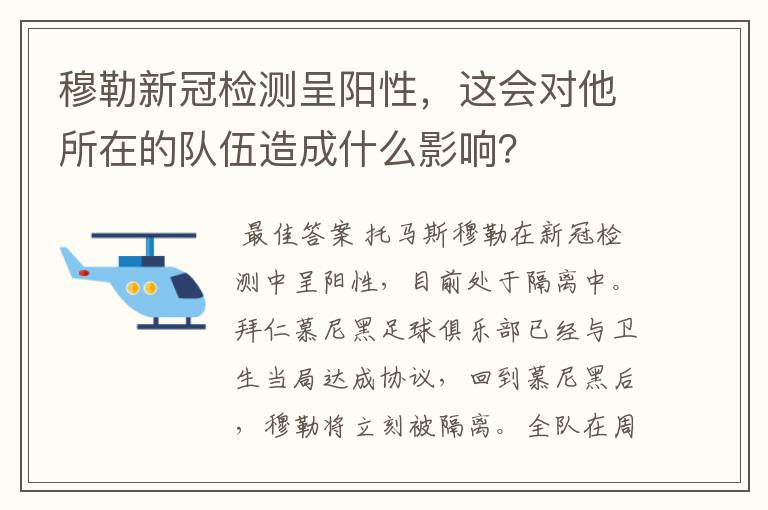 穆勒新冠检测呈阳性，这会对他所在的队伍造成什么影响？

最佳答案 托马斯穆勒在新冠检测中呈阳性，目前处于隔离中。拜仁慕尼黑足球俱乐部已经与卫生当局达成协议，回到慕尼黑后，穆勒将立刻被隔离。全队在周